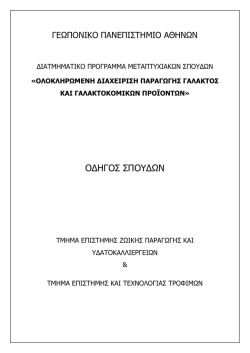 ΓΕΩΠΟΝΙΚΟ ΠΑΝΕΠΙΣΤΗΜΙΟ ΑΘΗΝΩΝ

ΔΙΑΤΜΗΜΑΤΙΚΟ ΠΡΟΓΡΑΜΜΑ ΜΕΤΑΠΤΥΧΙΑΚΩΝ ΣΠΟΥΔΩΝ

«ΟΛΟΚΛΗΡΩΜΕΝΗ ΔΙΑΧΕΙΡΙΣΗ ΠΑΡΑΓΩΓΗΣ ΓΑΛΑΚΤΟΣ ΚΑΙ ΓΑΛΑΚΤΟΚΟΜΙΚΩΝ ΠΡΟΪΟΝΤΩΝ»

ΟΔΗΓΟΣ ΣΠΟΥΔΩΝ

ΤΜΗΜΑ ΕΠΙΣΤΗΜΗΣ ΖΩΙΚΗΣ ΠΑΡΑΓΩΓΗΣ ΚΑΙ ΥΔΑΤΟΚΑΛΛΙΕΡΓΕΙΩΝ

&

ΤΜΗΜΑ ΕΠΙΣΤΗΜΗΣ ΚΑΙ ΤΕΧΝΟΛΟΓΙΑΣ ΤΡΟΦΙΜΩΝ